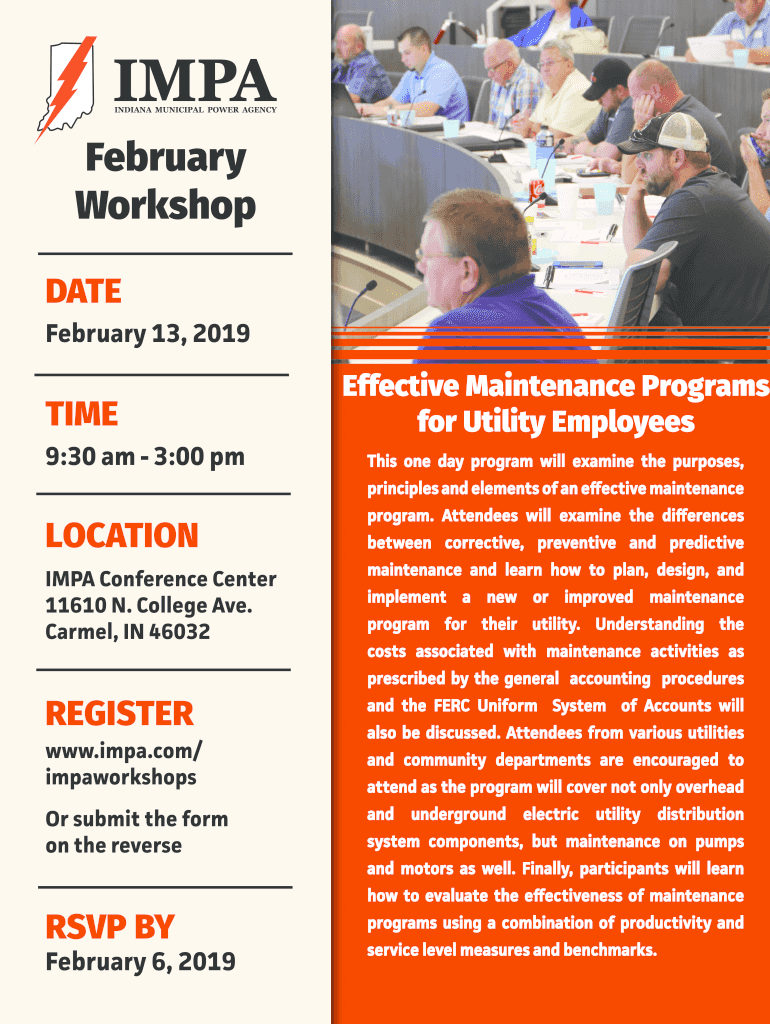 IMPA
INDIANA MUNICIPAL POWER AGENCY

February Workshop

DATE
February 13, 2019

TIME
9:30 am - 3:00 pm

LOCATION
IMPA Conference Center
11610 N. College Ave.
Carmel, IN 46032

REGISTER
www.impa.com/impaworkshops

Or submit the form on the reverse

RSVP BY
February 6, 2019

Effective Maintenance Programs for Utility Employees

This one day program will examine the purposes, principles and elements of an effective maintenance program. Attendees will examine the differences between corrective, preventive and predictive maintenance and learn how to plan, design, and implement a new or improved maintenance program for their utility. Understanding the costs associated with maintenance activities as prescribed by the general accounting procedures and the FERC Uniform System of Accounts will also be discussed. Attendees from various utilities and community departments are encouraged to attend as the program will cover not only overhead and underground electric utility distribution system components, but maintenance on pumps and motors as well. Finally, participants will learn how to evaluate the effectiveness of maintenance programs using a combination of productivity and service level measures and benchmarks.